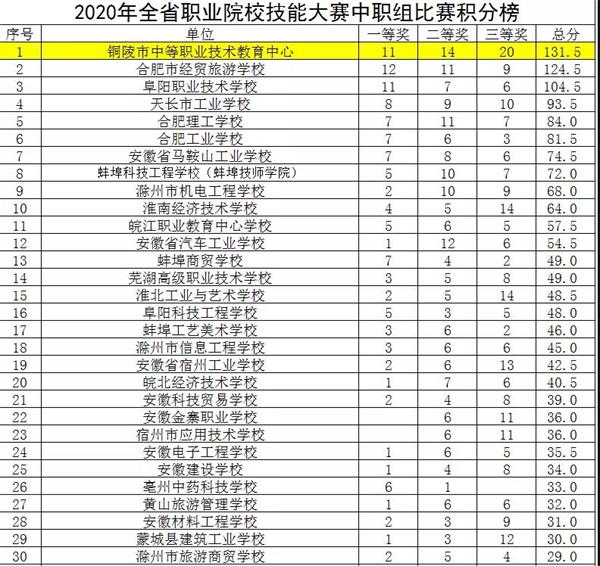 2020年全省职业院校技能大赛中职组比赛积分榜

| 序号 | 单位 | 一等奖 | 二等奖 | 三等奖 | 总分 |
|---|---|---|---|---|---|
| 1 | 铜陵市中等职业技术教育中心 | 11 | 14 | 20 | 131.5 |
| 2 | 合肥市经贸旅游学校 | 12 | 11 | 9 | 124.5 |
| 3 | 阜阳职业技术学校 | 11 | 7 | 6 | 104.5 |
| 4 | 天长市工业学校 | 8 | 9 | 10 | 93.5 |
| 5 | 合肥理工学校 | 7 | 11 | 7 | 84.0 |
| 6 | 合肥工业学校 | 7 | 6 | 3 | 81.5 |
| 7 | 安徽省马鞍山工业学校 | 7 | 8 | 6 | 74.5 |
| 8 | 蚌埠科技工程学校（蚌埠技师学院） | 5 | 10 | 7 | 72.0 |
| 9 | 滁州市机电工程学校 | 2 | 10 | 9 | 68.0 |
| 10 | 淮南经济技术学校 | 4 | 5 | 14 | 64.0 |
| 11 | 皖江职业教育中心学校 | 5 | 6 | 5 | 57.5 |
| 12 | 安徽省汽车工业学校 | 1 | 12 | 6 | 54.5 |
| 13 | 蚌埠商贸学校 | 7 | 4 | 2 | 49.0 |
| 14 | 芜湖高级职业技术学校 | 3 | 5 | 8 | 49.0 |
| 15 | 淮北工业与艺术学校 | 2 | 5 | 14 | 48.5 |
| 16 | 阜阳科技工程学校 | 5 | 3 | 5 | 48.0 |
| 17 | 蚌埠工艺美术学校 | 3 | 6 | 2 | 46.0 |
| 18 | 滁州市信息工程学校 | 3 | 6 | 6 | 45.0 |
| 19 | 安徽省宿州工业学校 | 2 | 6 | 13 | 42.5 |
| 20 | 皖北经济技术学校 | 1 | 7 | 6 | 40.5 |
| 21 | 安徽科技贸易学校 | 2 | 4 | 8 | 39.0 |
| 22 | 安徽金寨职业学校 |  | 6 | 11 | 36.0 |
| 23 | 宿州市应用技术学校 |  | 6 | 11 | 36.0 |
| 24 | 安徽电子工程学校 | 1 | 6 | 5 | 35.5 |
| 25 | 安徽建设学校 | 1 | 4 | 8 | 34.0 |
| 26 | 亳州中药科技学校 | 6 | 1 |  | 33.0 |
| 27 | 黄山旅游管理学校 | 1 | 6 | 6 | 32.0 |
| 28 | 安徽材料工程学校 | 2 | 3 | 9 | 31.0 |
| 29 | 蒙城县建筑工业学校 | 1 | 3 | 12 | 30.0 |
| 30 | 滁州市旅游商贸学校 | 2 | 5 | 4 | 29.0 |